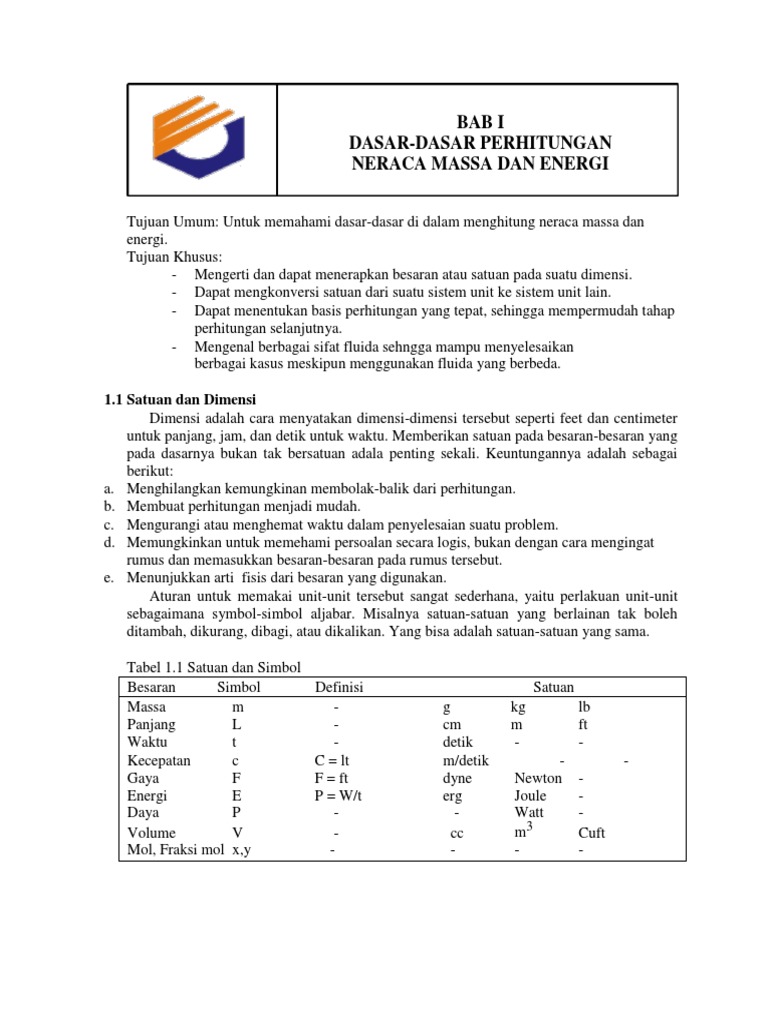 BAB I
DASAR-DASAR PERHITUNGAN
NERACA MASSA DAN ENERGI

Tujuan Umum: Untuk memahami dasar-dasar di dalam menghitung neraca massa dan energi.
Tujuan Khusus:
- Mengerti dan dapat menerapkan besaran atau satuan pada suatu dimensi.
- Dapat mengkonversi satuan dari suatu sistem unit ke sistem unit lain.
- Dapat menentukan basis perhitungan yang tepat, sehingga mempermudah tahap perhitungan selanjutnya.
- Mengenal berbagai sifat fluida sehngga mampu menyelesaikan berbagai kasus meskipun menggunakan fluida yang berbeda.

1.1 Satuan dan Dimensi

Dimensi adalah cara menyatakan dimensi-dimensi tersebut seperti feet dan centimeter untuk panjang, jam, dan detik untuk waktu. Memberikan satuan pada besaran-besaran yang pada dasarnya bukan tak bersatuan adala penting sekali. Keuntungannya adalah sebagai berikut:
a. Menghilangkan kemungkinan membolak-balik dari perhitungan.
b. Membuat perhitungan menjadi mudah.
c. Mengurangi atau menghemat waktu dalam penyelesaian suatu problem.
d. Memungkinkan untuk memehami persoalan secara logis, bukan dengan cara mengingat rumus dan memasukkan besaran-besaran pada rumus tersebut.
e. Menunjukkan arti fisis dari besaran yang digunakan.

Aturan untuk memakai unit-unit tersebut sangat sederhana, yaitu perlakuan unit-unit sebagaimana symbol-simbol aljabar. Misalnya satuan-satuan yang berlainan tak boleh ditambah, dikurang, dibagi, atau dikalikan. Yang bisa adalah satuan-satuan yang sama.

Tabel 1.1 Satuan dan Simbol
| Besaran | Simbol | Definisi | Satuan | | |
|---|---|---|---|---|---|
| Massa | m | - | g | kg | lb |
| Panjang | L | - | cm | m | ft |
| Waktu | t | - | detik | - | - |
| Kecepatan | c | C = lt | m/detik | - | - |
| Gaya | F | F = ft | dyne | Newton | - |
| Energi | E | P = W/t | erg | Joule | - |
| Daya | P | - | - | Watt | - |
| Volume | V | - | cc | $m^3$ | Cuft |
| Mol, Fraksi mol | x,y | - | - | - | - |